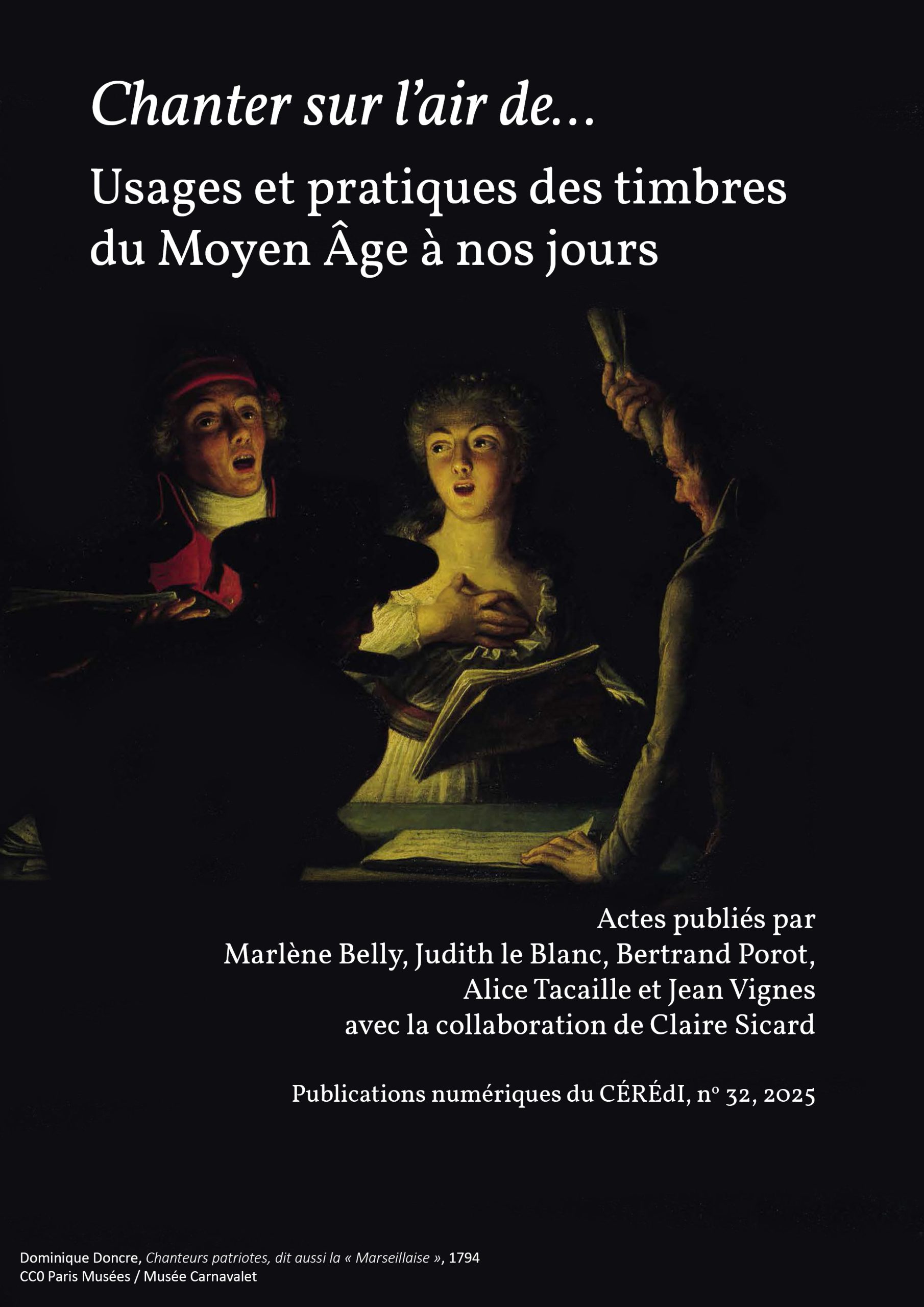 Chanter sur l'air de…

Usages et pratiques des timbres
du Moyen Âge à nos jours

Actes publiés par
Marlène Belly, Judith le Blanc, Bertrand Porot,
Alice Tacaille et Jean Vignes
avec la collaboration de Claire Sicard

Publications numériques du CÉRÉdI, n° 32, 2025

Dominique Doncre, Chanteurs patriotes, dit aussi la « Marseillaise », 1794
CC0 Paris Musées / Musée Carnavalet